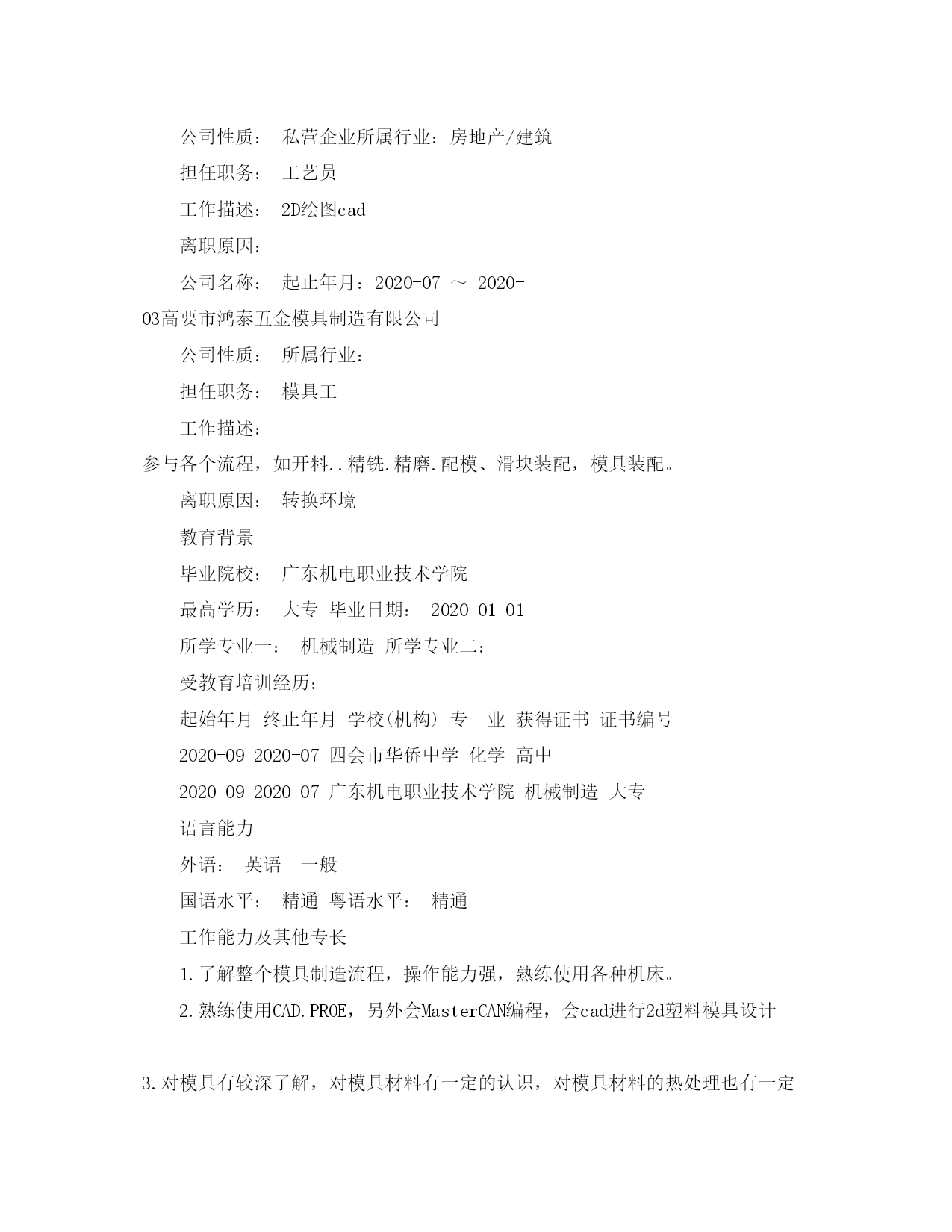 公司性质： 私营企业所属行业：房地产/建筑

担任职务： 工艺员

工作描述： 2D绘图cad

离职原因：

公司名称： 起止年月：2020-07 ～ 2020-03高要市鸿泰五金模具制造有限公司

公司性质： 所属行业：

担任职务： 模具工

工作描述：

参与各个流程，如开料..精铣.精磨.配模、滑块装配，模具装配。

离职原因： 转换环境

教育背景

毕业院校： 广东机电职业技术学院

最高学历： 大专 毕业日期： 2020-01-01

所学专业一： 机械制造 所学专业二：

受教育培训经历：

起始年月 终止年月 学校(机构) 专 业 获得证书 证书编号

2020-09 2020-07 四会市华侨中学 化学 高中

2020-09 2020-07 广东机电职业技术学院 机械制造 大专

语言能力

外语： 英语 一般

国语水平： 精通 粤语水平： 精通

工作能力及其他专长

1.了解整个模具制造流程，操作能力强，熟练使用各种机床。

2.熟练使用CAD.PROE，另外会MasterCAN编程，会cad进行2d塑料模具设计

3.对模具有较深了解，对模具材料有一定的认识，对模具材料的热处理也有一定